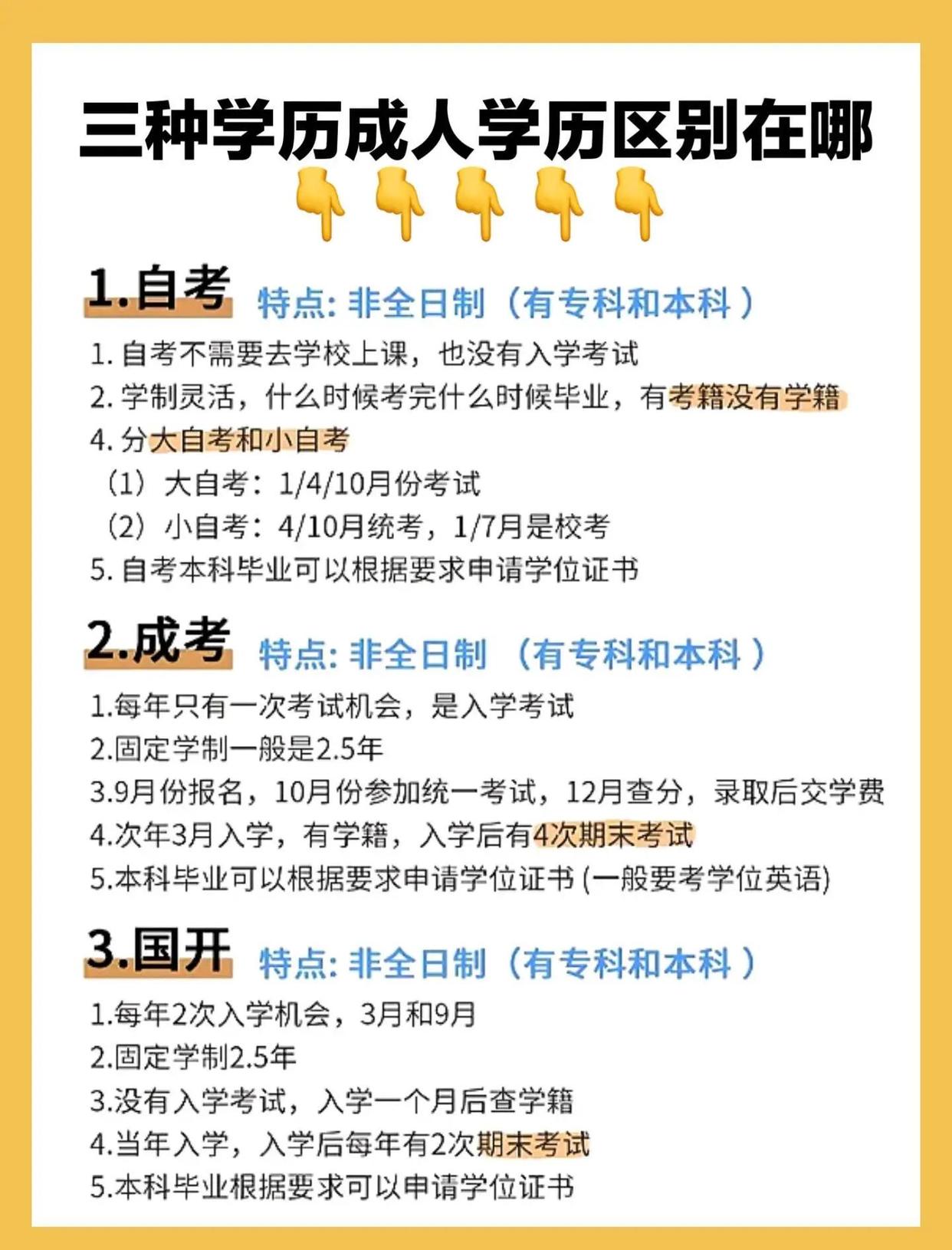 三种学历成人学历区别在哪
👇👇👇👇👇

1.自考 特点:非全日制（有专科和本科）

1.自考不需要去学校上课，也没有入学考试
2.学制灵活，什么时候考完什么时候毕业，有考籍没有学籍
4.分大自考和小自考
（1）大自考：1/4/10月份考试
（2）小自考：4/10月统考，1/7月是校考
5.自考本科毕业可以根据要求申请学位证书

2.成考 特点:非全日制（有专科和本科）

1.每年只有一次考试机会，是入学考试
2.固定学制一般是2.5年
3.9月份报名，10月份参加统一考试，12月查分，录取后交学费
4.次年3月入学，有学籍，入学后有4次期末考试
5.本科毕业可以根据要求申请学位证书(一般要考学位英语)

3.国开 特点:非全日制（有专科和本科）

1.每年2次入学机会，3月和9月
2.固定学制2.5年
3.没有入学考试，入学一个月后查学籍
4.当年入学，入学后每年有2次期末考试
5.本科毕业根据要求可以申请学位证书